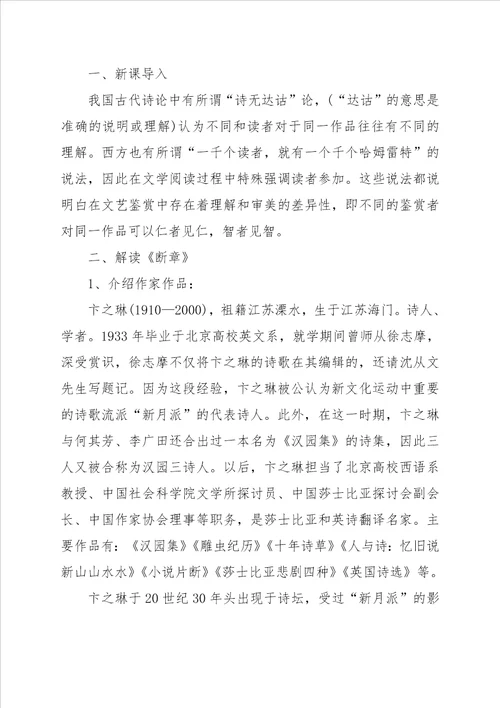 一、新课导入

我国古代诗论中有所谓“诗无达诂”论，（“达诂”的意思是准确的说明或理解）认为不同和读者对于同一作品往往有不同的理解。西方也有所谓“一千个读者，就有一个千个哈姆雷特”的说法，因此在文学阅读过程中特殊强调读者参加。这些说法都说明白在文艺鉴赏中存在着理解和审美的差异性，即不同的鉴赏者对同一作品可以仁者见仁，智者见智。

二、解读《断章》

1、介绍作家作品：

卞之琳(1910—2000)，祖籍江苏溧水，生于江苏海门。诗人、学者。1933 年毕业于北京高校英文系，就学期间曾师从徐志摩，深受赏识，徐志摩不仅将卞之琳的诗歌在其编辑的，还请沈从文先生写题记。因为这段经验，卞之琳被公认为新文化运动中重要的诗歌流派“新月派”的代表诗人。此外，在这一时期，卞之琳与何其芳、李广田还合出过一本名为《汉园集》的诗集，因此三人又被合称为汉园三诗人。以后，卞之琳担当了北京高校西语系教授、中国社会科学院文学所探讨员、中国莎士比亚探讨会副会长、中国作家协会理事等职务，是莎士比亚和英诗翻译名家。主要作品有：《汉园集》《雕虫纪历》《十年诗草》《人与诗：忆旧说新山山水水》《小说片断》《莎士比亚悲剧四种》《英国诗选》等。

卞之琳于 20 世纪 30 年头出现于诗坛，受过“新月派”的影